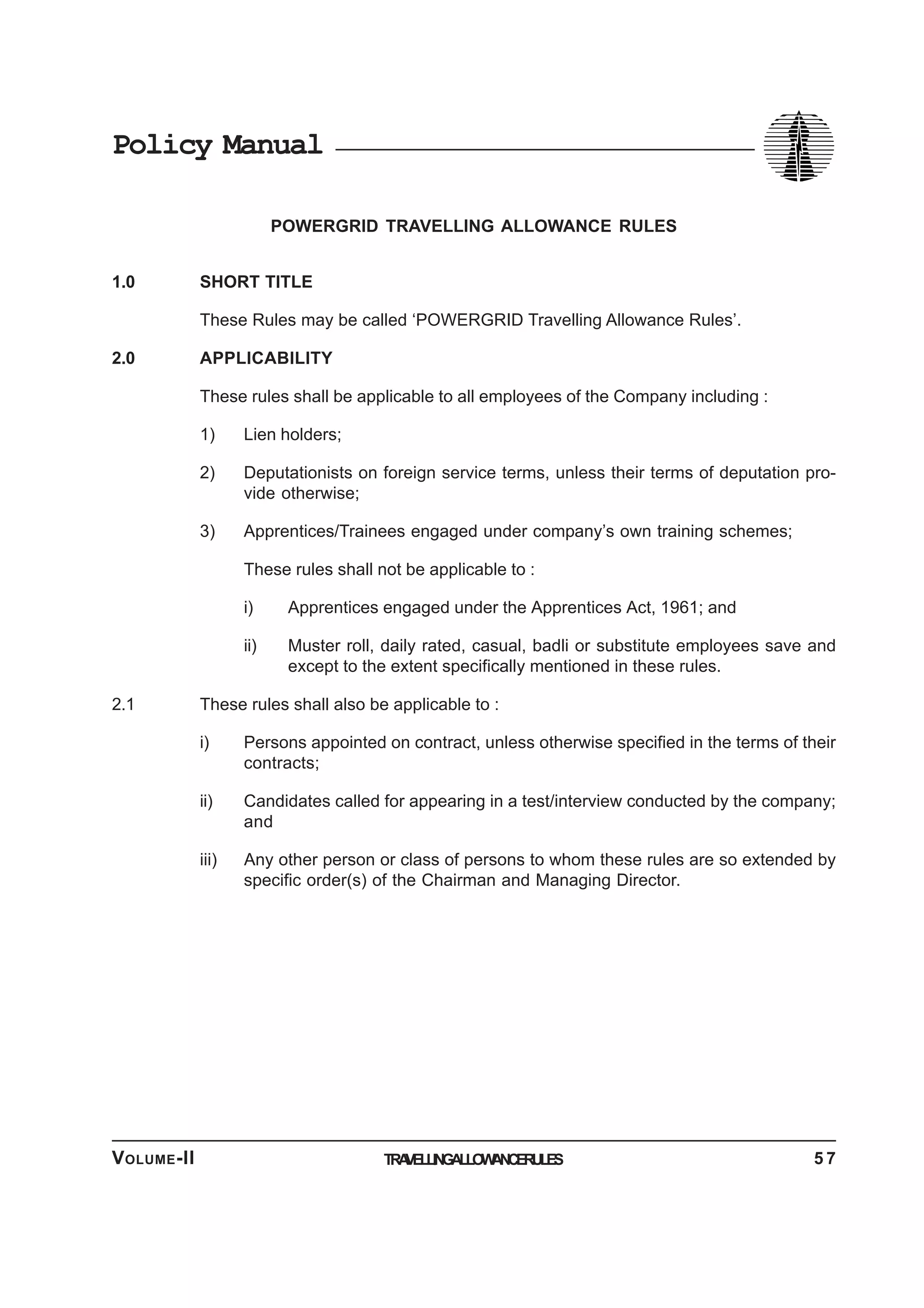 Policy Manual

POWERGRID TRAVELLING ALLOWANCE RULES

1.0 SHORT TITLE

These Rules may be called ‘POWERGRID Travelling Allowance Rules’.

2.0 APPLICABILITY

These rules shall be applicable to all employees of the Company including :

1) Lien holders;

2) Deputationists on foreign service terms, unless their terms of deputation provide otherwise;

3) Apprentices/Trainees engaged under company’s own training schemes;

These rules shall not be applicable to :

i) Apprentices engaged under the Apprentices Act, 1961; and

ii) Muster roll, daily rated, casual, badli or substitute employees save and except to the extent specifically mentioned in these rules.

2.1 These rules shall also be applicable to :

i) Persons appointed on contract, unless otherwise specified in the terms of their contracts;

ii) Candidates called for appearing in a test/interview conducted by the company; and

iii) Any other person or class of persons to whom these rules are so extended by specific order(s) of the Chairman and Managing Director.

VOLUME-II TRAVELLING ALLOWANCE RULES 57